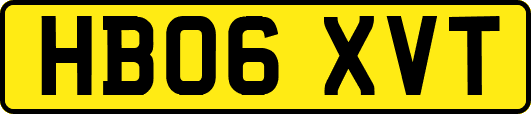 HB06 XVT